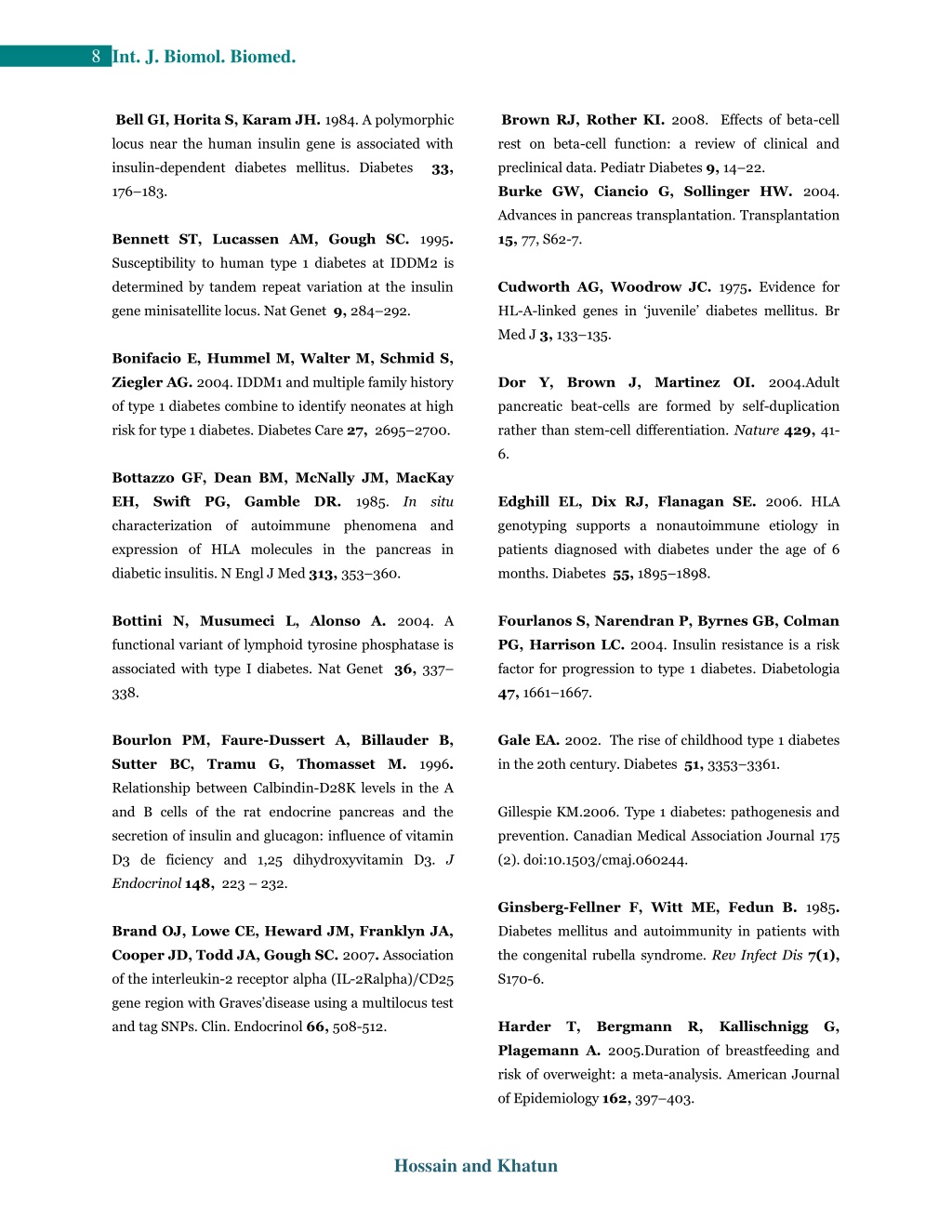 8 Int. J. Biomol. Biomed.

Bell GI, Horita S, Karam JH. 1984. A polymorphic locus near the human insulin gene is associated with insulin-dependent diabetes mellitus. Diabetes 33, 176–183.

Bennett ST, Lucassen AM, Gough SC. 1995. Susceptibility to human type 1 diabetes at IDDM2 is determined by tandem repeat variation at the insulin gene minisatellite locus. Nat Genet 9, 284–292.

Bonifacio E, Hummel M, Walter M, Schmid S, Ziegler AG. 2004. IDDM1 and multiple family history of type 1 diabetes combine to identify neonates at high risk for type 1 diabetes. Diabetes Care 27, 2695–2700.

Bottazzo GF, Dean BM, McNally JM, MacKay EH, Swift PG, Gamble DR. 1985. In situ characterization of autoimmune phenomena and expression of HLA molecules in the pancreas in diabetic insulitis. N Engl J Med 313, 353–360.

Bottini N, Musumeci L, Alonso A. 2004. A functional variant of lymphoid tyrosine phosphatase is associated with type I diabetes. Nat Genet 36, 337–338.

Bourlon PM, Faure-Dussert A, Billauder B, Sutter BC, Tramu G, Thomasset M. 1996. Relationship between Calbindin-D28K levels in the A and B cells of the rat endocrine pancreas and the secretion of insulin and glucagon: influence of vitamin D3 de ficiency and 1,25 dihydroxyvitamin D3. J Endocrinol 148, 223 – 232.

Brand OJ, Lowe CE, Heward JM, Franklyn JA, Cooper JD, Todd JA, Gough SC. 2007. Association of the interleukin-2 receptor alpha (IL-2Ralpha)/CD25 gene region with Graves'disease using a multilocus test and tag SNPs. Clin. Endocrinol 66, 508-512.

Brown RJ, Rother KI. 2008. Effects of beta-cell rest on beta-cell function: a review of clinical and preclinical data. Pediatr Diabetes 9, 14–22.
Burke GW, Ciancio G, Sollinger HW. 2004. Advances in pancreas transplantation. Transplantation 15, 77, S62-7.

Cudworth AG, Woodrow JC. 1975. Evidence for HL-A-linked genes in 'juvenile' diabetes mellitus. Br Med J 3, 133–135.

Dor Y, Brown J, Martinez OI. 2004.Adult pancreatic beat-cells are formed by self-duplication rather than stem-cell differentiation. Nature 429, 41-6.

Edghill EL, Dix RJ, Flanagan SE. 2006. HLA genotyping supports a nonautoimmune etiology in patients diagnosed with diabetes under the age of 6 months. Diabetes 55, 1895–1898.

Fourlanos S, Narendran P, Byrnes GB, Colman PG, Harrison LC. 2004. Insulin resistance is a risk factor for progression to type 1 diabetes. Diabetologia 47, 1661–1667.

Gale EA. 2002. The rise of childhood type 1 diabetes in the 20th century. Diabetes 51, 3353–3361.

Gillespie KM.2006. Type 1 diabetes: pathogenesis and prevention. Canadian Medical Association Journal 175 (2). doi:10.1503/cmaj.060244.

Ginsberg-Fellner F, Witt ME, Fedun B. 1985. Diabetes mellitus and autoimmunity in patients with the congenital rubella syndrome. Rev Infect Dis 7(1), S170-6.

Harder T, Bergmann R, Kallischnigg G, Plagemann A. 2005.Duration of breastfeeding and risk of overweight: a meta-analysis. American Journal of Epidemiology 162, 397–403.

Hossain and Khatun